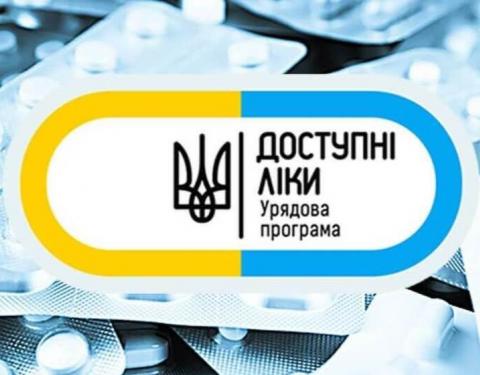 ДОСТУПНІ
ЛІКИ
Урядова
програма